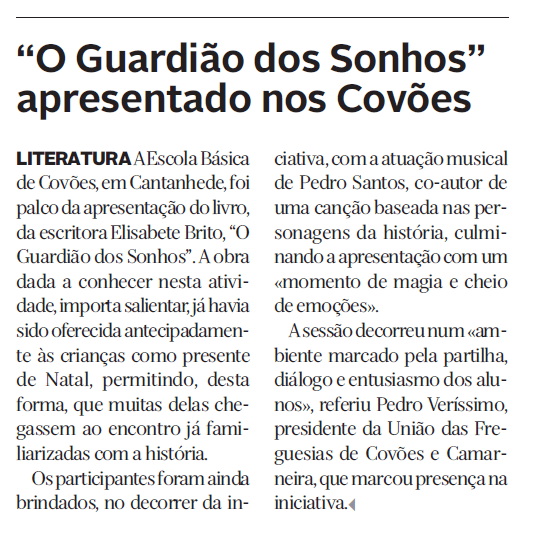 “O Guardião dos Sonhos” apresentado nos Covões

LITERATURA A Escola Básica de Covões, em Cantanhede, foi palco da apresentação do livro, da escritora Elisabete Brito, “O Guardião dos Sonhos”. A obra dada a conhecer nesta atividade, importa salientar, já havia sido oferecida antecipadamente às crianças como presente de Natal, permitindo, desta forma, que muitas delas chegassem ao encontro já familiarizadas com a história.

Os participantes foram ainda brindados, no decorrer da iniciativa, com a atuação musical de Pedro Santos, co-autor de uma canção baseada nas personagens da história, culminando a apresentação com um «momento de magia e cheio de emoções».

A sessão decorreu num «ambiente marcado pela partilha, diálogo e entusiasmo dos alunos», referiu Pedro Veríssimo, presidente da União das Freguesias de Covões e Camarneira, que marcou presença na iniciativa.